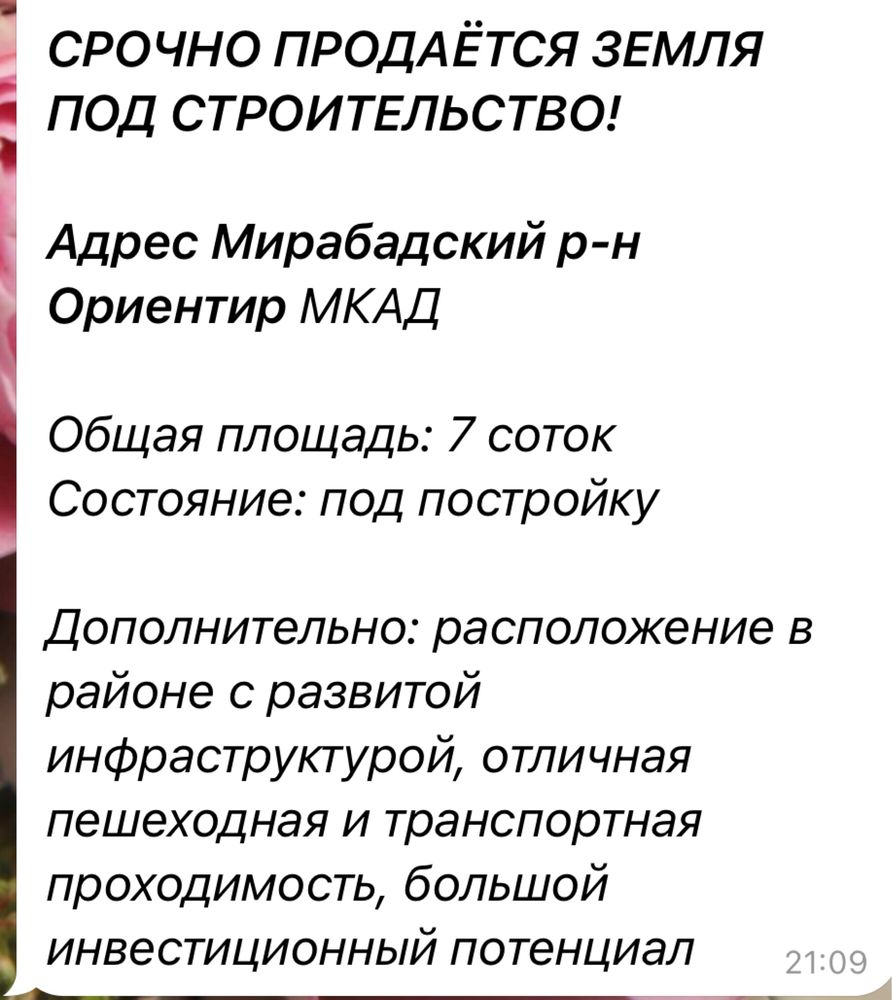 СРОЧНО ПРОДАЁТСЯ ЗЕМЛЯ ПОД СТРОИТЕЛЬСТВО!

Адрес Мирабадский р-н
Ориентир МКАД

Общая площадь: 7 соток
Состояние: под постройку

Дополнительно: расположение в районе с развитой инфраструктурой, отличная пешеходная и транспортная проходимость, большой инвестиционный потенциал

21:09